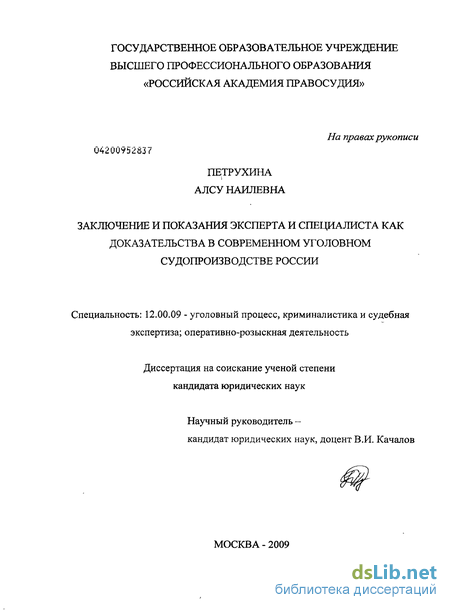 ГОСУДАРСТВЕННОЕ ОБРАЗОВАТЕЛЬНОЕ УЧРЕЖДЕНИЕ
ВЫСШЕГО ПРОФЕССИОНАЛЬНОГО ОБРАЗОВАНИЯ
«РОССИЙСКАЯ АКАДЕМИЯ ПРАВОСУДИЯ»

На правах рукописи

04200952837

ПЕТРУХИНА
АЛСУ НАИЛЕВНА

ЗАКЛЮЧЕНИЕ И ПОКАЗАНИЯ ЭКСПЕРТА И СПЕЦИАЛИСТА КАК ДОКАЗАТЕЛЬСТВА В СОВРЕМЕННОМ УГОЛОВНОМ СУДОПРОИЗВОДСТВЕ РОССИИ

Специальность: 12.00.09 - уголовный процесс, криминалистика и судебная экспертиза; оперативно-розыскная деятельность

Диссертация на соискание ученой степени
кандидата юридических наук

Научный руководитель –
кандидат юридических наук, доцент В.И. Качалов

МОСКВА - 2009

dsLib.net
библиотека диссертаций